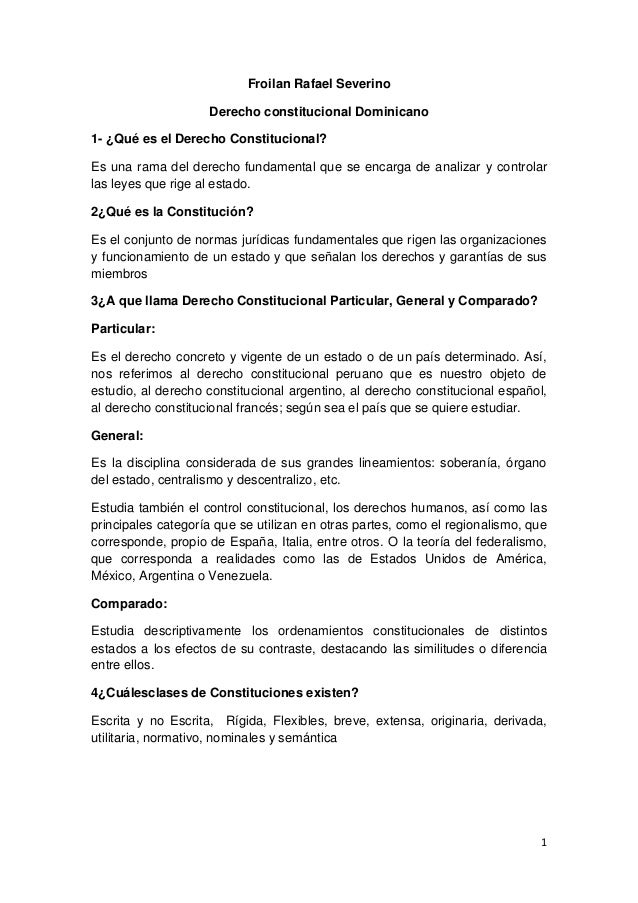 Froilan Rafael Severino

Derecho constitucional Dominicano

1- ¿Qué es el Derecho Constitucional?

Es una rama del derecho fundamental que se encarga de analizar y controlar las leyes que rige al estado.

2¿Qué es la Constitución?

Es el conjunto de normas jurídicas fundamentales que rigen las organizaciones y funcionamiento de un estado y que señalan los derechos y garantías de sus miembros

3¿A que llama Derecho Constitucional Particular, General y Comparado?

Particular:

Es el derecho concreto y vigente de un estado o de un país determinado. Así, nos referimos al derecho constitucional peruano que es nuestro objeto de estudio, al derecho constitucional argentino, al derecho constitucional español, al derecho constitucional francés; según sea el país que se quiere estudiar.

General:

Es la disciplina considerada de sus grandes lineamientos: soberanía, órgano del estado, centralismo y descentralizo, etc.

Estudia también el control constitucional, los derechos humanos, así como las principales categoría que se utilizan en otras partes, como el regionalismo, que corresponde, propio de España, Italia, entre otros. O la teoría del federalismo, que corresponda a realidades como las de Estados Unidos de América, México, Argentina o Venezuela.

Comparado:

Estudia descriptivamente los ordenamientos constitucionales de distintos estados a los efectos de su contraste, destacando las similitudes o diferencia entre ellos.

4¿Cuálesclases de Constituciones existen?

Escrita y no Escrita, Rígida, Flexibles, breve, extensa, originaria, derivada, utilitaria, normativo, nominales y semántica

1